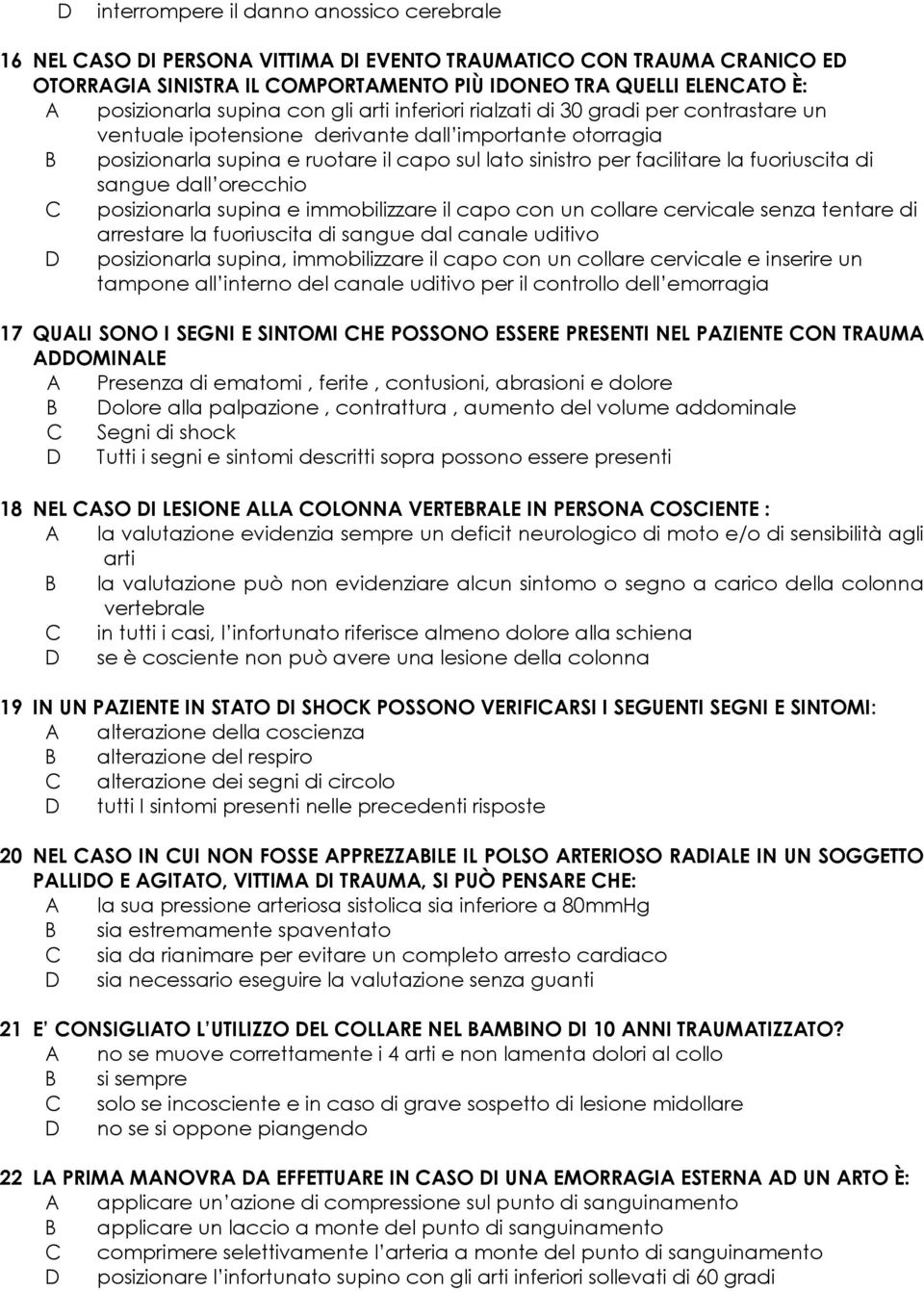 D interrompere il danno anossico cerebrale

16 NEL CASO DI PERSONA VITTIMA DI EVENTO TRAUMATICO CON TRAUMA CRANICO ED OTORRAGIA SINISTRA IL COMPORTAMENTO PIÙ IDONEO TRA QUELLI ELENCATO È:
A posizionarla supina con gli arti inferiori rialzati di 30 gradi per contrastare un ventuale ipotensione derivante dall'importante otorragia
B posizionarla supina e ruotare il capo sul lato sinistro per facilitare la fuoriuscita di sangue dall'orecchio
C posizionarla supina e immobilizzare il capo con un collare cervicale senza tentare di arrestare la fuoriuscita di sangue dal canale uditivo
D posizionarla supina, immobilizzare il capo con un collare cervicale e inserire un tampone all'interno del canale uditivo per il controllo dell'emorragia

17 QUALI SONO I SEGNI E SINTOMI CHE POSSONO ESSERE PRESENTI NEL PAZIENTE CON TRAUMA ADDOMINALE
A Presenza di ematomi , ferite , contusioni, abrasioni e dolore
B Dolore alla palpazione , contrattura , aumento del volume addominale
C Segni di shock
D Tutti i segni e sintomi descritti sopra possono essere presenti

18 NEL CASO DI LESIONE ALLA COLONNA VERTEBRALE IN PERSONA COSCIENTE :
A la valutazione evidenzia sempre un deficit neurologico di moto e/o di sensibilità agli arti
B la valutazione può non evidenziare alcun sintomo o segno a carico della colonna vertebrale
C in tutti i casi, l'infortunato riferisce almeno dolore alla schiena
D se è cosciente non può avere una lesione della colonna

19 IN UN PAZIENTE IN STATO DI SHOCK POSSONO VERIFICARSI I SEGUENTI SEGNI E SINTOMI:
A alterazione della coscienza
B alterazione del respiro
C alterazione dei segni di circolo
D tutti I sintomi presenti nelle precedenti risposte

20 NEL CASO IN CUI NON FOSSE APPREZZABILE IL POLSO ARTERIOSO RADIALE IN UN SOGGETTO PALLIDO E AGITATO, VITTIMA DI TRAUMA, SI PUÒ PENSARE CHE:
A la sua pressione arteriosa sistolica sia inferiore a 80mmHg
B sia estremamente spaventato
C sia da rianimare per evitare un completo arresto cardiaco
D sia necessario eseguire la valutazione senza guanti

21 E' CONSIGLIATO L'UTILIZZO DEL COLLARE NEL BAMBINO DI 10 ANNI TRAUMATIZZATO?
A no se muove correttamente i 4 arti e non lamenta dolori al collo
B si sempre
C solo se incosciente e in caso di grave sospetto di lesione midollare
D no se si oppone piangendo

22 LA PRIMA MANOVRA DA EFFETTUARE IN CASO DI UNA EMORRAGIA ESTERNA AD UN ARTO È:
A applicare un'azione di compressione sul punto di sanguinamento
B applicare un laccio a monte del punto di sanguinamento
C comprimere selettivamente l'arteria a monte del punto di sanguinamento
D posizionare l'infortunato supino con gli arti inferiori sollevati di 60 gradi